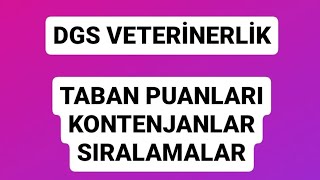 DGS VETERİNERLİK

TABAN PUANLARI
KONTENJANLAR
SIRALAMALAR